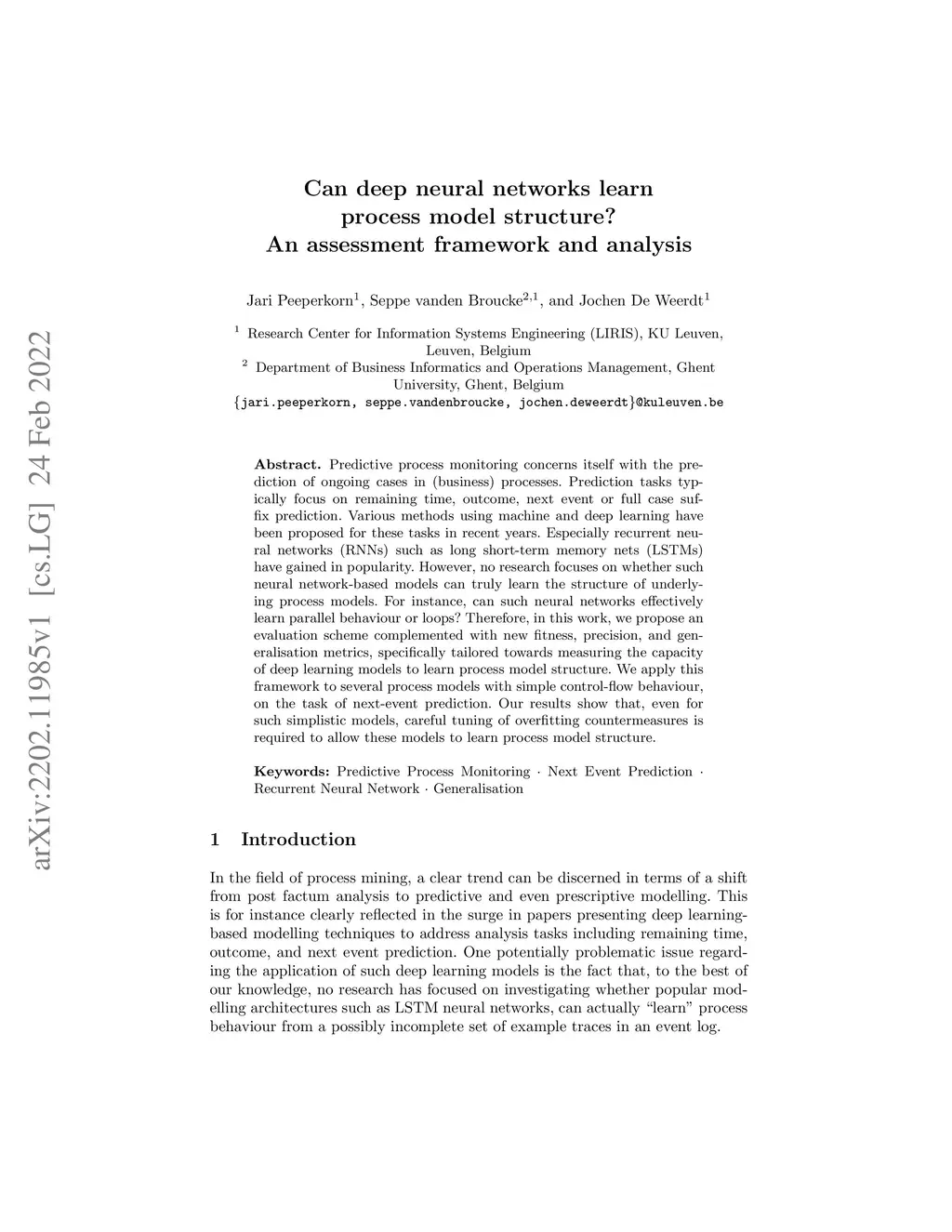 arXiv:2202.11985v1 [cs.LG] 24 Feb 2022

Can deep neural networks learn process model structure? An assessment framework and analysis

Jari Peeperkorn$^1$, Seppe vanden Broucke$^{2,1}$, and Jochen De Weerdt$^1$

$^1$ Research Center for Information Systems Engineering (LIRIS), KU Leuven, Leuven, Belgium
$^2$ Department of Business Informatics and Operations Management, Ghent University, Ghent, Belgium
{jari.peeperkorn, seppe.vandenbroucke, jochen.deweerdt}@kuleuven.be

Abstract. Predictive process monitoring concerns itself with the prediction of ongoing cases in (business) processes. Prediction tasks typically focus on remaining time, outcome, next event or full case suffix prediction. Various methods using machine and deep learning have been proposed for these tasks in recent years. Especially recurrent neural networks (RNNs) such as long short-term memory nets (LSTMs) have gained in popularity. However, no research focuses on whether such neural network-based models can truly learn the structure of underlying process models. For instance, can such neural networks effectively learn parallel behaviour or loops? Therefore, in this work, we propose an evaluation scheme complemented with new fitness, precision, and generalisation metrics, specifically tailored towards measuring the capacity of deep learning models to learn process model structure. We apply this framework to several process models with simple control-flow behaviour, on the task of next-event prediction. Our results show that, even for such simplistic models, careful tuning of overfitting countermeasures is required to allow these models to learn process model structure.

Keywords: Predictive Process Monitoring · Next Event Prediction · Recurrent Neural Network · Generalisation

1 Introduction

In the field of process mining, a clear trend can be discerned in terms of a shift from post factum analysis to predictive and even prescriptive modelling. This is for instance clearly reflected in the surge in papers presenting deep learning-based modelling techniques to address analysis tasks including remaining time, outcome, and next event prediction. One potentially problematic issue regarding the application of such deep learning models is the fact that, to the best of our knowledge, no research has focused on investigating whether popular modelling architectures such as LSTM neural networks, can actually "learn" process behaviour from a possibly incomplete set of example traces in an event log.